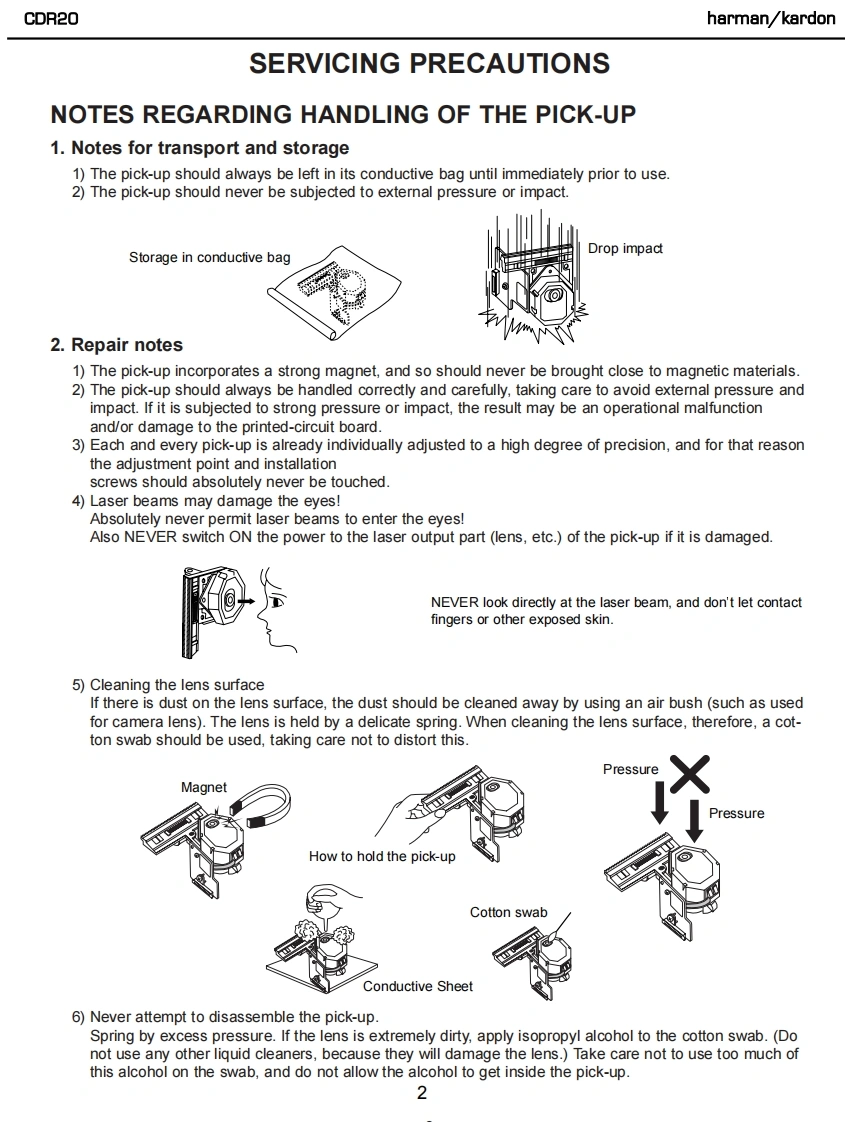 CDR20

harman/kardon

SERVICING PRECAUTIONS

NOTES REGARDING HANDLING OF THE PICK-UP

1. Notes for transport and storage

1) The pick-up should always be left in its conductive bag until immediately prior to use.
2) The pick-up should never be subjected to external pressure or impact.

Storage in conductive bag

Drop impact

2. Repair notes

1) The pick-up incorporates a strong magnet, and so should never be brought close to magnetic materials.
2) The pick-up should always be handled correctly and carefully, taking care to avoid external pressure and impact. If it is subjected to strong pressure or impact, the result may be an operational malfunction and/or damage to the printed-circuit board.
3) Each and every pick-up is already individually adjusted to a high degree of precision, and for that reason the adjustment point and installation screws should absolutely never be touched.
4) Laser beams may damage the eyes!
Absolutely never permit laser beams to enter the eyes!
Also NEVER switch ON the power to the laser output part (lens, etc.) of the pick-up if it is damaged.

NEVER look directly at the laser beam, and don't let contact fingers or other exposed skin.

5) Cleaning the lens surface
If there is dust on the lens surface, the dust should be cleaned away by using an air bush (such as used for camera lens). The lens is held by a delicate spring. When cleaning the lens surface, therefore, a cotton swab should be used, taking care not to distort this.

Magnet

How to hold the pick-up

Pressure

Pressure

Cotton swab

Conductive Sheet

6) Never attempt to disassemble the pick-up.
Spring by excess pressure. If the lens is extremely dirty, apply isopropyl alcohol to the cotton swab. (Do not use any other liquid cleaners, because they will damage the lens.) Take care not to use too much of this alcohol on the swab, and do not allow the alcohol to get inside the pick-up.

2